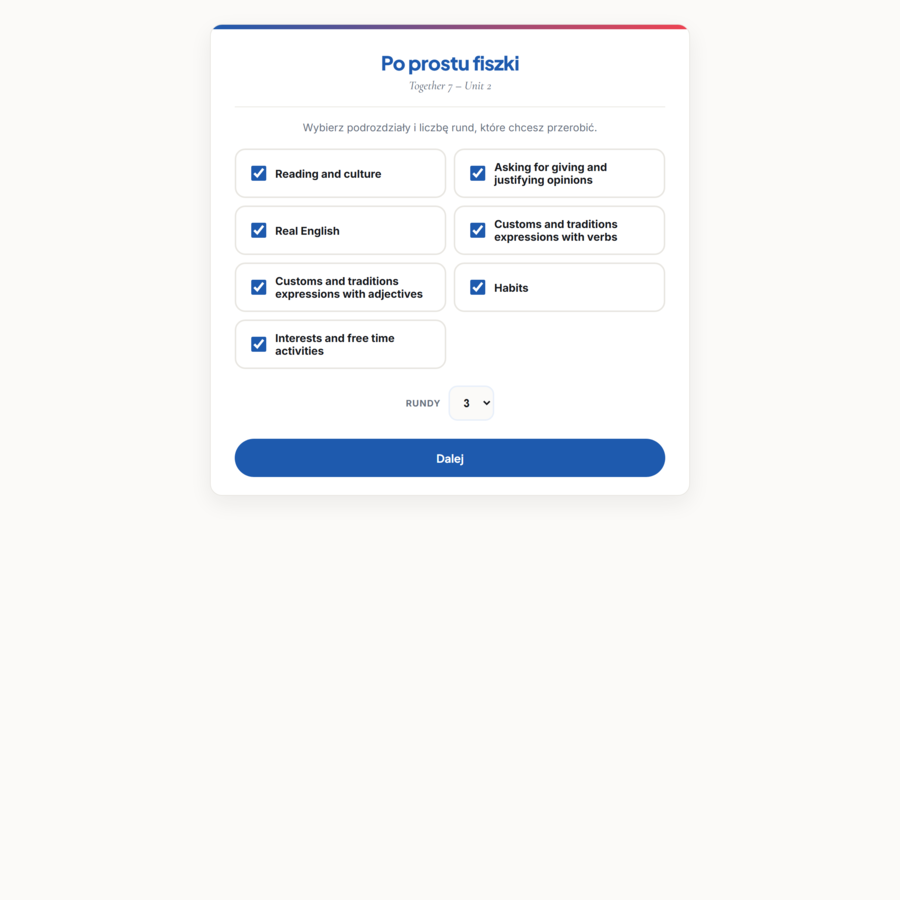 Po prostu fiszki

Together 7 – Unit 2

Wybierz podrozdziały i liczbę rund, które chcesz przerobić.

Reading and culture

Asking for giving and justifying opinions

Real English

Customs and traditions expressions with verbs

Customs and traditions expressions with adjectives

Habits

Interests and free time activities

RUNDY 3

Dalej